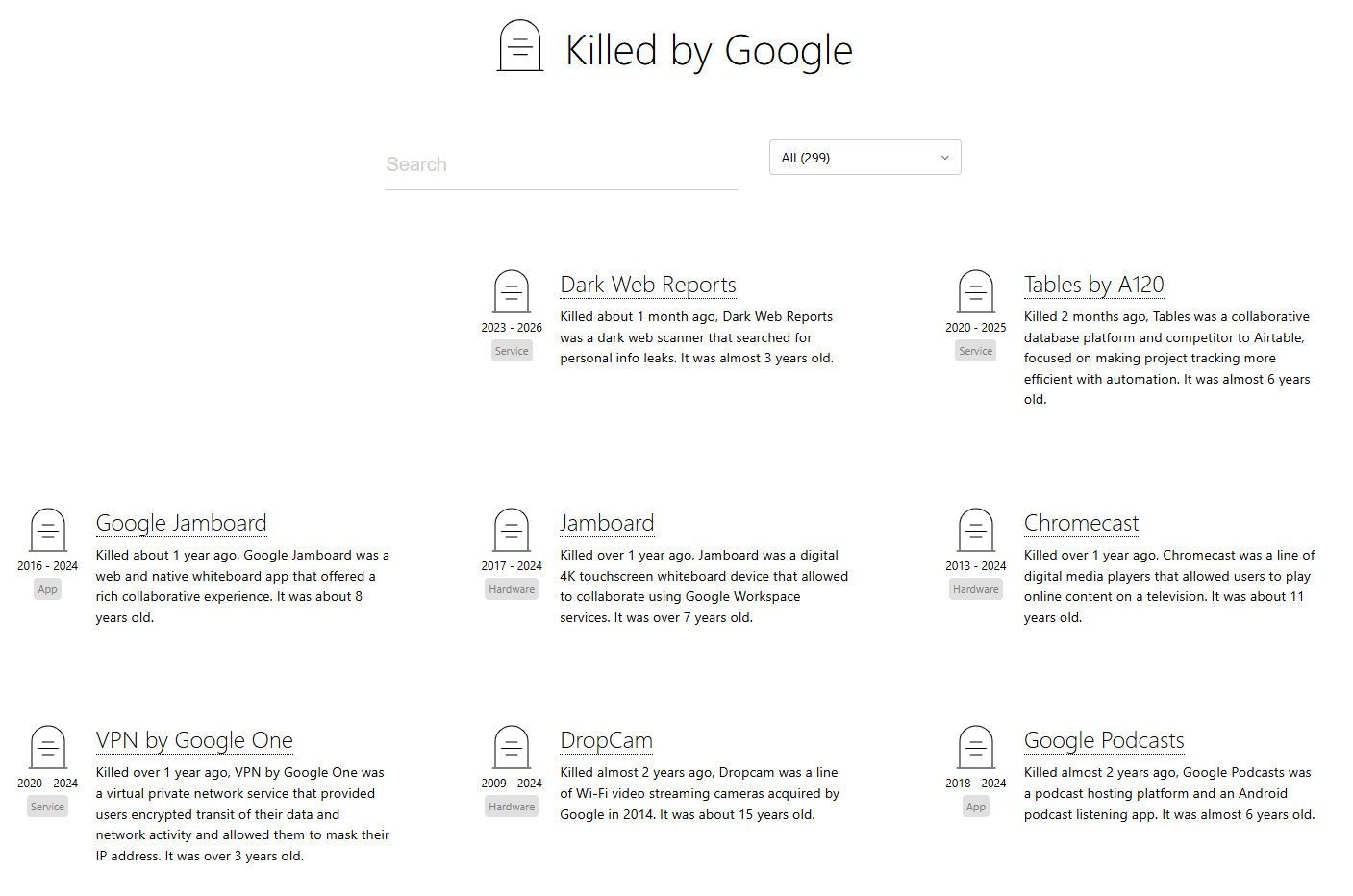 Killed by Google

Search

All (299)

2023 - 2026
Service

Dark Web Reports

Killed about 1 month ago, Dark Web Reports was a dark web scanner that searched for personal info leaks. It was almost 3 years old.

2020 - 2025
Service

Tables by A120

Killed 2 months ago, Tables was a collaborative database platform and competitor to Airtable, focused on making project tracking more efficient with automation. It was almost 6 years old.

2016 - 2024
App

Google Jamboard

Killed about 1 year ago, Google Jamboard was a web and native whiteboard app that offered a rich collaborative experience. It was about 8 years old.

2017 - 2024
Hardware

Jamboard

Killed over 1 year ago, Jamboard was a digital 4K touchscreen whiteboard device that allowed to collaborate using Google Workspace services. It was over 7 years old.

2013 - 2024
Hardware

Chromecast

Killed over 1 year ago, Chromecast was a line of digital media players that allowed users to play online content on a television. It was about 11 years old.

2020 - 2024
Service

VPN by Google One

Killed over 1 year ago, VPN by Google One was a virtual private network service that provided users encrypted transit of their data and network activity and allowed them to mask their IP address. It was over 3 years old.

2009 - 2024
Hardware

DropCam

Killed almost 2 years ago, Dropcam was a line of Wi-Fi video streaming cameras acquired by Google in 2014. It was about 15 years old.

2018 - 2024
App

Google Podcasts

Killed almost 2 years ago, Google Podcasts was a podcast hosting platform and an Android podcast listening app. It was almost 6 years old.